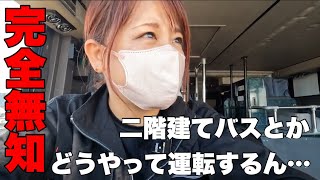 完全無知

二階建てバスとか
どうやって運転するん…